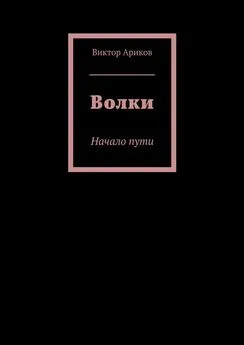 Виктор Ариков

Волки

Начало пути